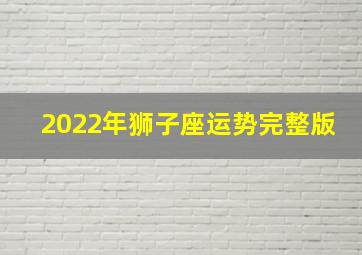 2022年狮子座运势完整版